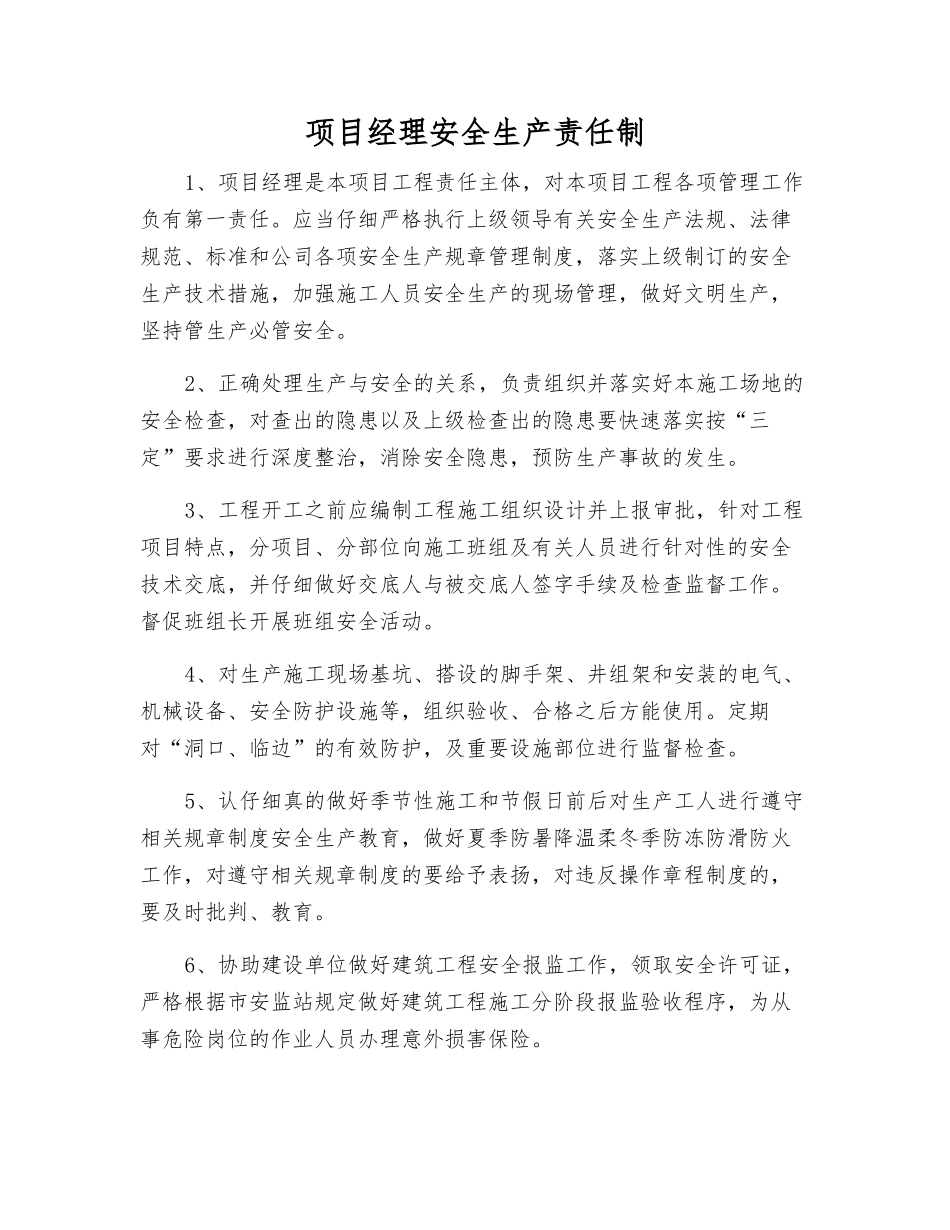 项目经理安全生产责任制

1、项目经理是本项目工程责任主体，对本项目工程各项管理工作负有第一责任。应当仔细严格执行上级领导有关安全生产法规、法律规范、标准和公司各项安全生产规章管理制度，落实上级制订的安全生产技术措施，加强施工人员安全生产的现场管理，做好文明生产，坚持管生产必管安全。

2、正确处理生产与安全的关系，负责组织并落实好本施工场地的安全检查，对查出的隐患以及上级检查出的隐患要快速落实按“三定”要求进行深度整治，消除安全隐患，预防生产事故的发生。

3、工程开工之前应编制工程施工组织设计并上报审批，针对工程项目特点，分项目、分部位向施工班组及有关人员进行针对性的安全技术交底，并仔细做好交底人与被交底人签字手续及检查监督工作。督促班组长开展班组安全活动。

4、对生产施工现场基坑、搭设的脚手架、井组架和安装的电气、机械设备、安全防护设施等，组织验收、合格之后方能使用。定期对“洞口、临边”的有效防护，及重要设施部位进行监督检查。

5、认仔细真的做好季节性施工和节假日前后对生产工人进行遵守相关规章制度安全生产教育，做好夏季防暑降温柔冬季防冻防滑防火工作，对遵守相关规章制度的要给予表扬，对违反操作章程制度的，要及时批判、教育。

6、协助建设单位做好建筑工程安全报监工作，领取安全许可证，严格根据市安监站规定做好建筑工程施工分阶段报监验收程序，为从事危险岗位的作业人员办理意外损害保险。